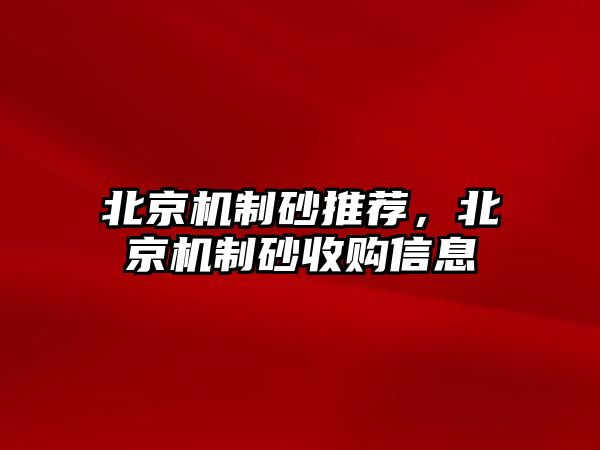 北京机制砂推荐，北京机制砂收购信息